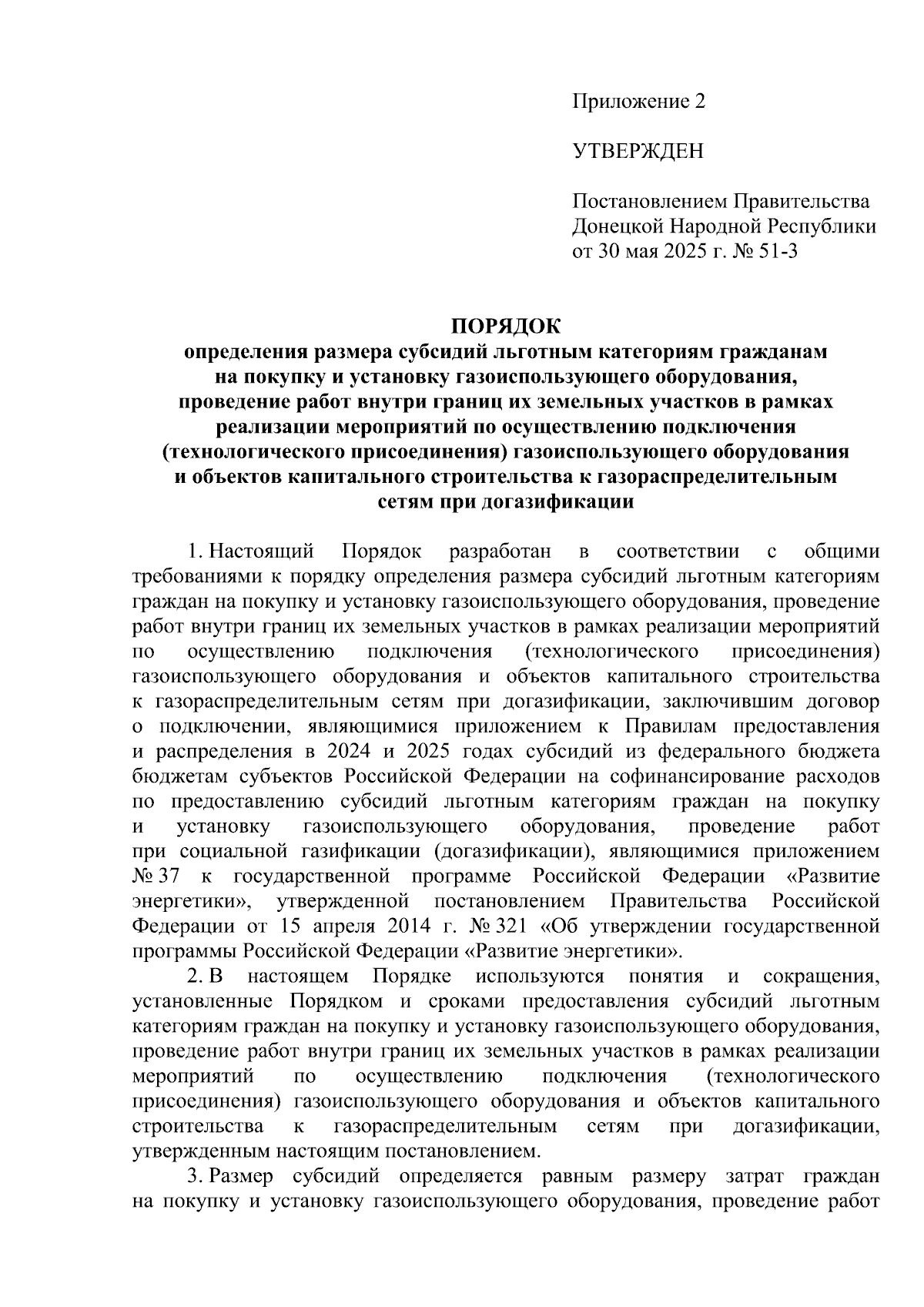 Приложение 2

УТВЕРЖДЕН

Постановлением Правительства Донецкой Народной Республики от 30 мая 2025 г. № 51-3

ПОРЯДОК
определения размера субсидий льготным категориям гражданам на покупку и установку газоиспользующего оборудования, проведение работ внутри границ их земельных участков в рамках реализации мероприятий по осуществлению подключения (технологического присоединения) газоиспользующего оборудования и объектов капитального строительства к газораспределительным сетям при догазификации

1. Настоящий Порядок разработан в соответствии с общими требованиями к порядку определения размера субсидий льготным категориям граждан на покупку и установку газоиспользующего оборудования, проведение работ внутри границ их земельных участков в рамках реализации мероприятий по осуществлению подключения (технологического присоединения) газоиспользующего оборудования и объектов капитального строительства к газораспределительным сетям при догазификации, заключившим договор о подключении, являющимися приложением к Правилам предоставления и распределения в 2024 и 2025 годах субсидий из федерального бюджета бюджетам субъектов Российской Федерации на софинансирование расходов по предоставлению субсидий льготным категориям граждан на покупку и установку газоиспользующего оборудования, проведение работ при социальной газификации (догазификации), являющимися приложением № 37 к государственной программе Российской Федерации «Развитие энергетики», утвержденной постановлением Правительства Российской Федерации от 15 апреля 2014 г. № 321 «Об утверждении государственной программы Российской Федерации «Развитие энергетики».

2. В настоящем Порядке используются понятия и сокращения, установленные Порядком и сроками предоставления субсидий льготным категориям граждан на покупку и установку газоиспользующего оборудования, проведение работ внутри границ их земельных участков в рамках реализации мероприятий по осуществлению подключения (технологического присоединения) газоиспользующего оборудования и объектов капитального строительства к газораспределительным сетям при догазификации, утвержденным настоящим постановлением.

3. Размер субсидий определяется равным размеру затрат граждан на покупку и установку газоиспользующего оборудования, проведение работ